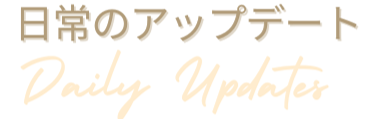 日常のアップデート
Daily Updates